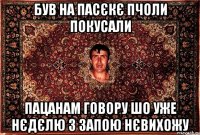 БУВ НА ПАСЄКЄ ПЧОЛИ ПОКУСАЛИ

ПАЦАНАМ ГОВОРУ ШО УЖЕ НЄДЄЛЮ З ЗАПОЮ НЄВИХОЖУ